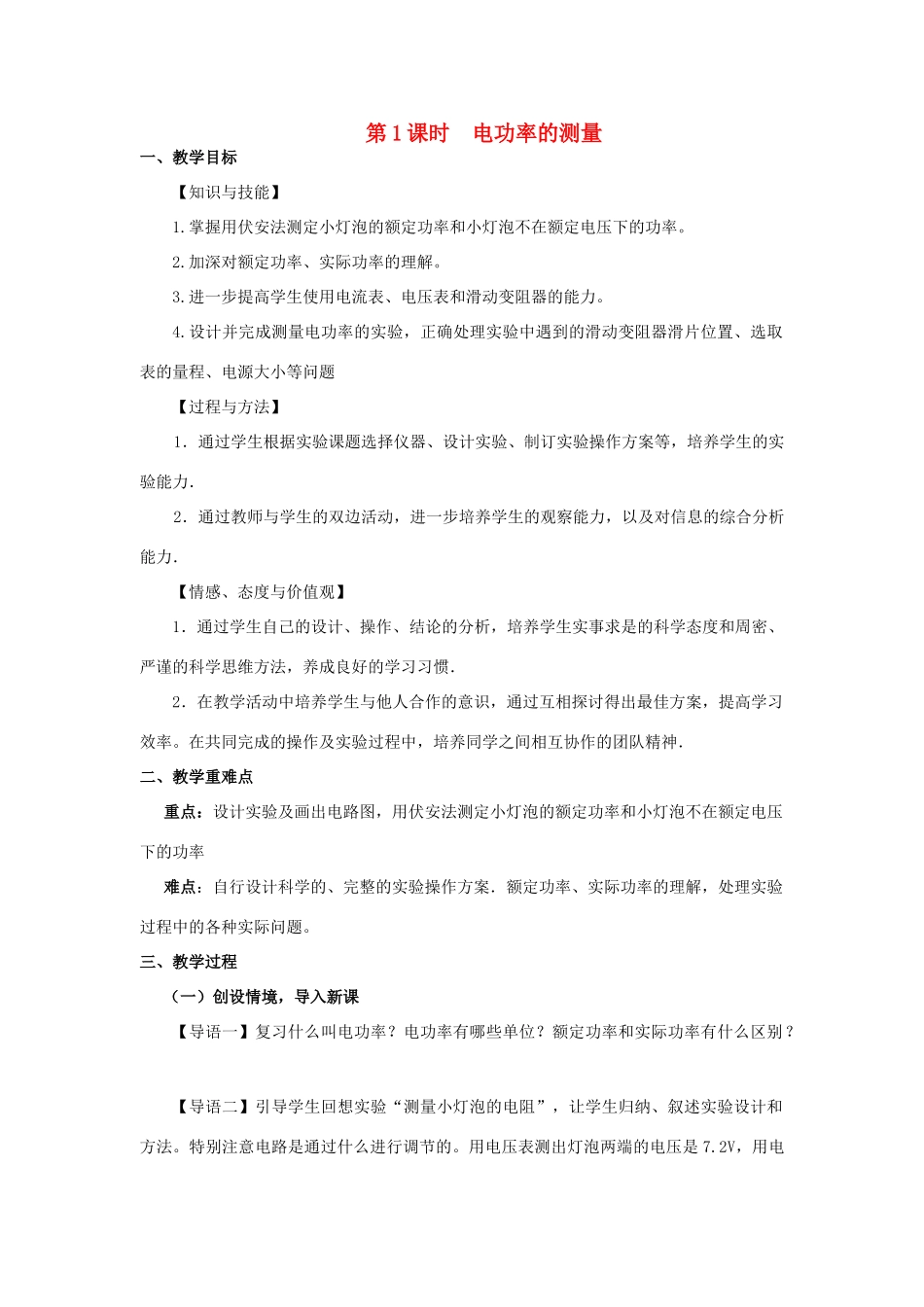 第1课时　电功率的测量

一、教学目标

【知识与技能】

1.掌握用伏安法测定小灯泡的额定功率和小灯泡不在额定电压下的功率。

2.加深对额定功率、实际功率的理解。

3.进一步提高学生使用电流表、电压表和滑动变阻器的能力。

4.设计并完成测量电功率的实验，正确处理实验中遇到的滑动变阻器滑片位置、选取表的量程、电源大小等问题

【过程与方法】

1．通过学生根据实验课题选择仪器、设计实验、制订实验操作方案等，培养学生的实验能力.

2．通过教师与学生的双边活动，进一步培养学生的观察能力，以及对信息的综合分析能力.

【情感、态度与价值观】

1．通过学生自己的设计、操作、结论的分析，培养学生实事求是的科学态度和周密、严谨的科学思维方法，养成良好的学习习惯.

2．在教学活动中培养学生与他人合作的意识，通过互相探讨得出最佳方案，提高学习效率。在共同完成的操作及实验过程中，培养同学之间相互协作的团队精神.

二、教学重难点

重点：设计实验及画出电路图，用伏安法测定小灯泡的额定功率和小灯泡不在额定电压下的功率

难点：自行设计科学的、完整的实验操作方案．额定功率、实际功率的理解，处理实验过程中的各种实际问题。

三、教学过程

（一）创设情境，导入新课

【导语一】复习什么叫电功率？电功率有哪些单位？额定功率和实际功率有什么区别？

【导语二】引导学生回想实验“测量小灯泡的电阻”，让学生归纳、叙述实验设计和方法。特别注意电路是通过什么进行调节的。用电压表测出灯泡两端的电压是7.2V，用电